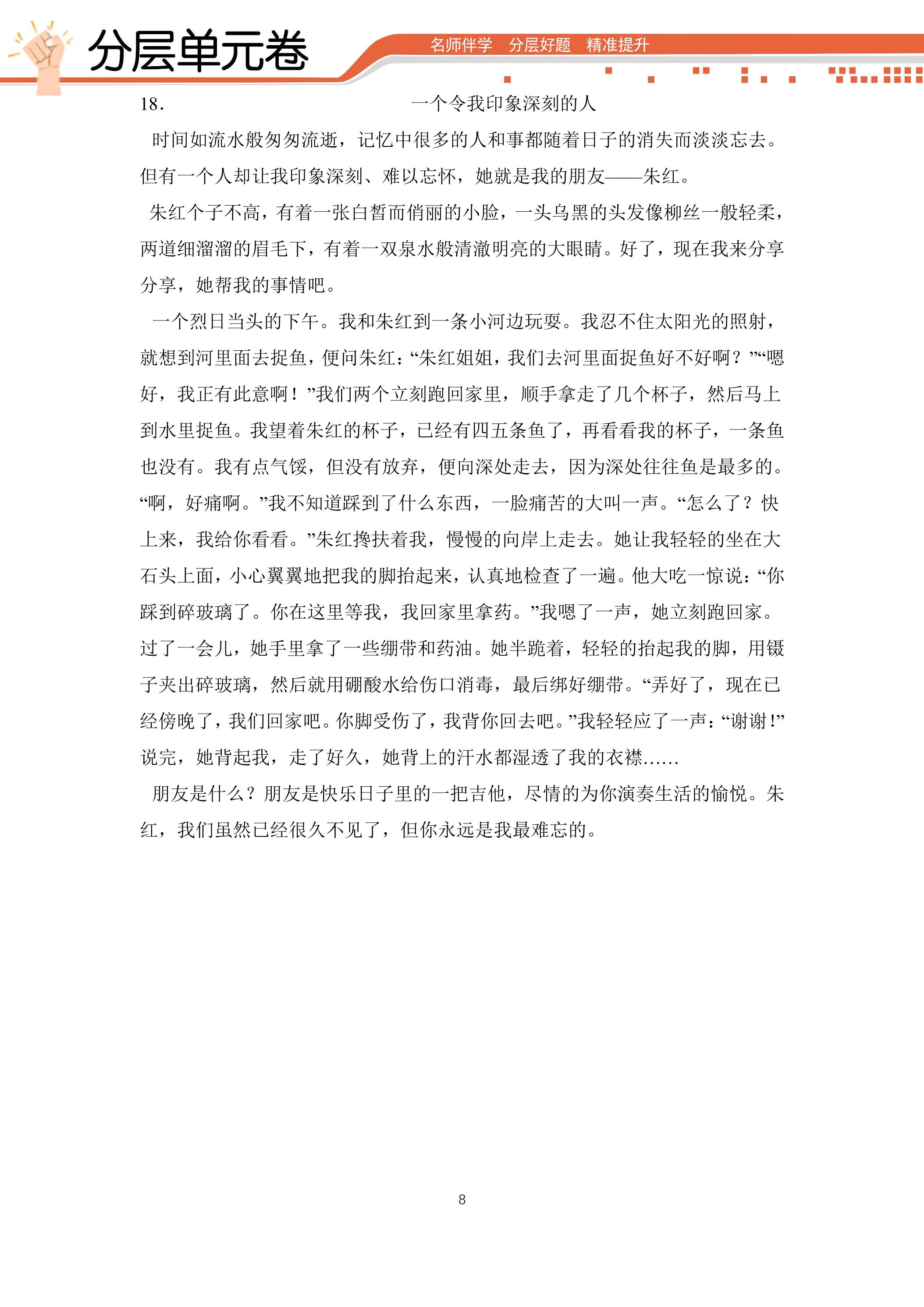 分层单元卷

名师伴学 分层好题 精准提升

18. 一个令我印象深刻的人

时间如流水般匆匆流逝，记忆中很多的人和事都随着日子的消失而淡淡忘去。但有一个人却让我印象深刻、难以忘怀，她就是我的朋友——朱红。

朱红个子不高，有着一张白皙而俏丽的小脸，一头乌黑的头发像柳丝一般轻柔，两道细溜溜的眉毛下，有着一双泉水般清澈明亮的大眼睛。好了，现在我来分享分享，她帮我的事情吧。

一个烈日当头的下午。我和朱红到一条小河边玩耍。我忍不住太阳光的照射，就想到河里面去捉鱼，便问朱红：“朱红姐姐，我们去河里面捉鱼好不好啊？”“嗯好，我正有此意啊！”我们两个立刻跑回家里，顺手拿走了几个杯子，然后马上到水里捉鱼。我望着朱红的杯子，已经有四五条鱼了，再看看我的杯子，一条鱼也没有。我有点气馁，但没有放弃，便向深处走去，因为深处往往鱼是最多的。“啊，好痛啊。”我不知道踩到了什么东西，一脸痛苦的大叫一声。“怎么了？快上来，我给你看看。”朱红搀扶着我，慢慢的向岸上走去。她让我轻轻的坐在大石头上面，小心翼翼地把我的脚抬起来，认真地检查了一遍。他大吃一惊说：“你踩到碎玻璃了。你在这里等我，我回家里拿药。”我嗯了一声，她立刻跑回家。过了一会儿，她手里拿了一些绷带和药油。她半跪着，轻轻的抬起我的脚，用镊子夹出碎玻璃，然后就用硼酸水给伤口消毒，最后绑好绷带。“弄好了，现在已经傍晚了，我们回家吧。你脚受伤了，我背你回去吧。”我轻轻应了一声：“谢谢！”说完，她背起我，走了好久，她背上的汗水都湿透了我的衣襟......

朋友是什么？朋友是快乐日子里的一把吉他，尽情的为你演奏生活的愉悦。朱红，我们虽然已经很久不见了，但你永远是我最难忘的。

8